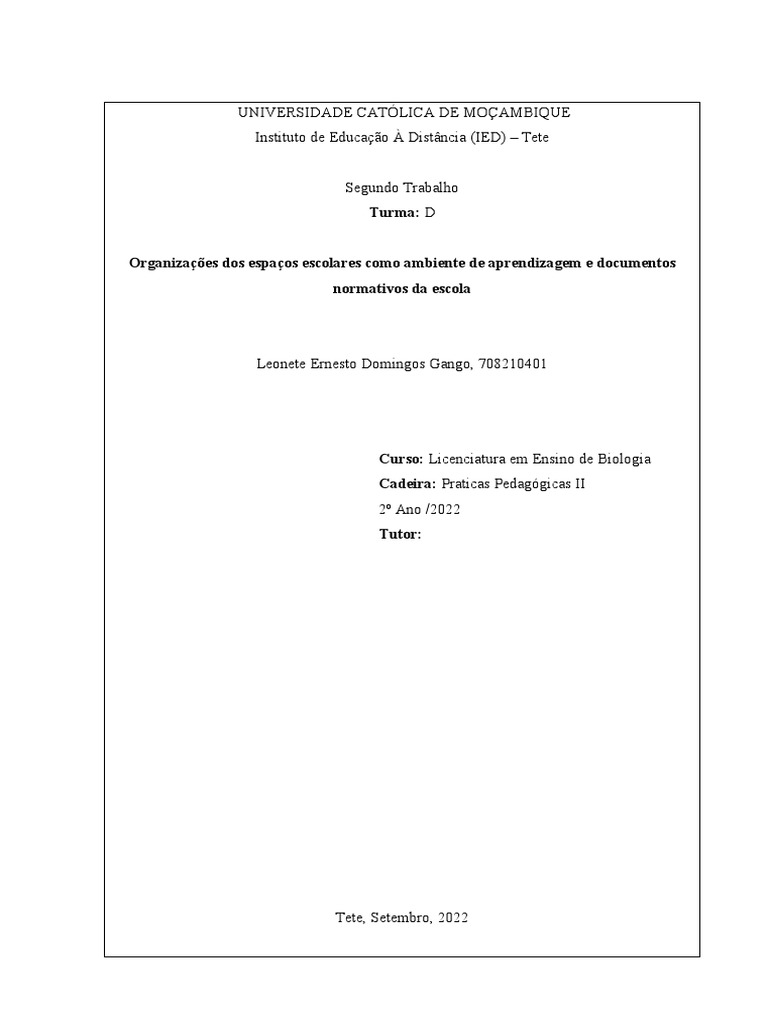 UNIVERSIDADE CATÓLICA DE MOÇAMBIQUE
Instituto de Educação À Distância (IED) – Tete

Segundo Trabalho
Turma: D

Organizações dos espaços escolares como ambiente de aprendizagem e documentos normativos da escola

Leonete Ernesto Domingos Gango, 708210401

Curso: Licenciatura em Ensino de Biologia
Cadeira: Praticas Pedagógicas II
2º Ano /2022
Tutor:

Tete, Setembro, 2022